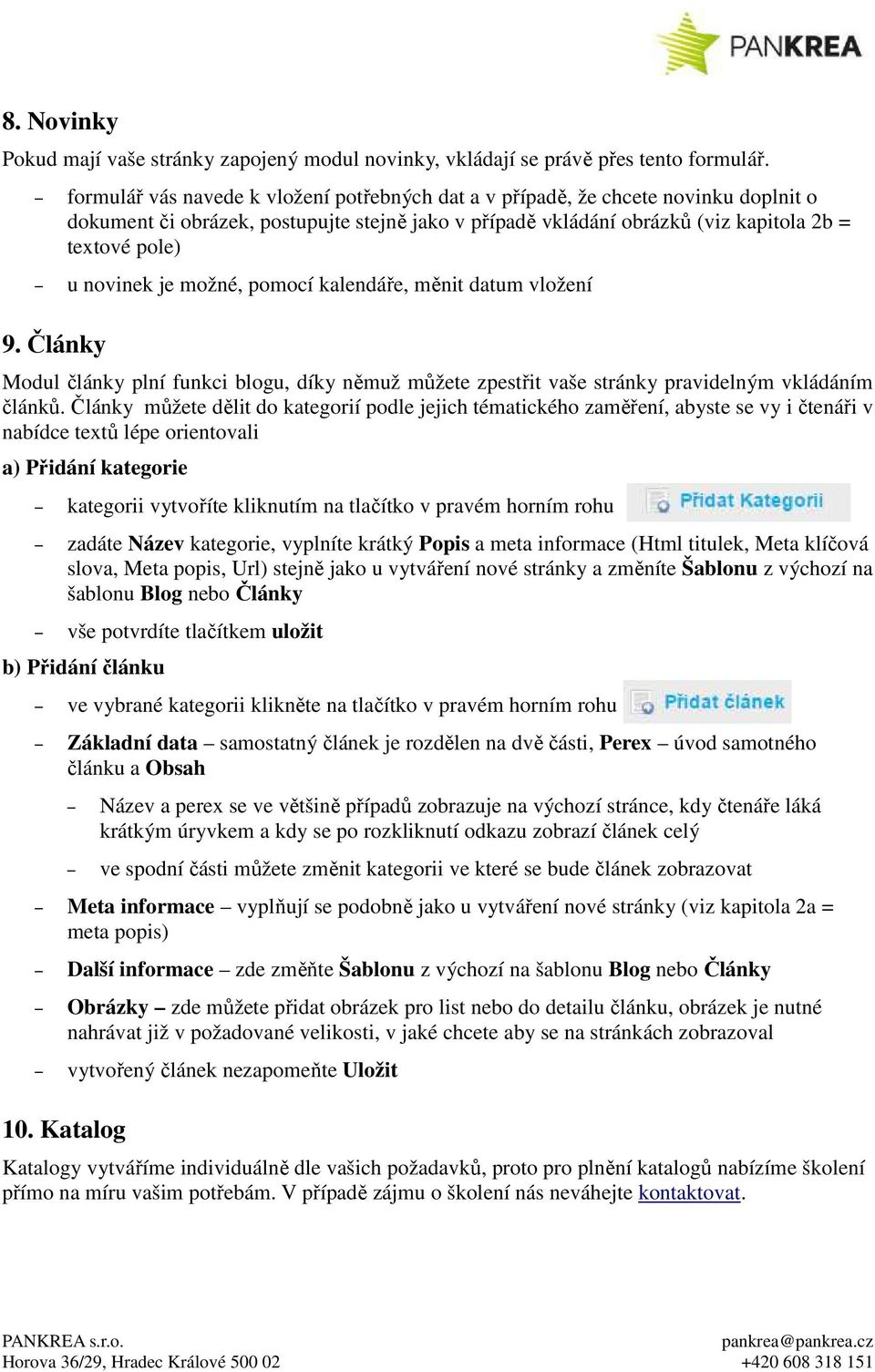 PANKREA

8. Novinky

Pokud mají vaše stránky zapojený modul novinky, vkládají se právě přes tento formulář.

– formulář vás navede k vložení potřebných dat a v případě, že chcete novinku doplnit o dokument či obrázek, postupujte stejně jako v případě vkládání obrázků (viz kapitola 2b = textové pole)

– u novinek je možné, pomocí kalendáře, měnit datum vložení

9. Články

Modul články plní funkci blogu, díky němuž můžete zpestřit vaše stránky pravidelným vkládáním článků. Články můžete dělit do kategorií podle jejich tématického zaměření, abyste se vy i čtenáři v nabídce textů lépe orientovali

a) Přidání kategorie

– kategorii vytvoříte kliknutím na tlačítko v pravém horním rohu Přidat Kategorii

– zadáte Název kategorie, vyplníte krátký Popis a meta informace (Html titulek, Meta klíčová slova, Meta popis, Url) stejně jako u vytváření nové stránky a změníte Šablonu z výchozí na šablonu Blog nebo Články

– vše potvrdíte tlačítkem uložit

b) Přidání článku

– ve vybrané kategorii klikněte na tlačítko v pravém horním rohu Přidat článek

– Základní data – samostatný článek je rozdělen na dvě části, Perex – úvod samotného článku a Obsah

– Název a perex se ve většině případů zobrazuje na výchozí stránce, kdy čtenáře láká krátkým úryvkem a kdy se po rozkliknutí odkazu zobrazí článek celý

– ve spodní části můžete změnit kategorii ve které se bude článek zobrazovat

– Meta informace – vyplňují se podobně jako u vytváření nové stránky (viz kapitola 2a = meta popis)

– Další informace – zde změňte Šablonu z výchozí na šablonu Blog nebo Články

– Obrázky – zde můžete přidat obrázek pro list nebo do detailu článku, obrázek je nutné nahrávat již v požadované velikosti, v jaké chcete aby se na stránkách zobrazoval

– vytvořený článek nezapomeňte Uložit

10. Katalog

Katalogy vytváříme individuálně dle vašich požadavků, proto pro plnění katalogů nabízíme školení přímo na míru vašim potřebám. V případě zájmu o školení nás neváhejte kontaktovat.

PANKREA s.r.o.
Horova 36/29, Hradec Králové 500 02

pankrea@pankrea.cz
+420 608 318 151